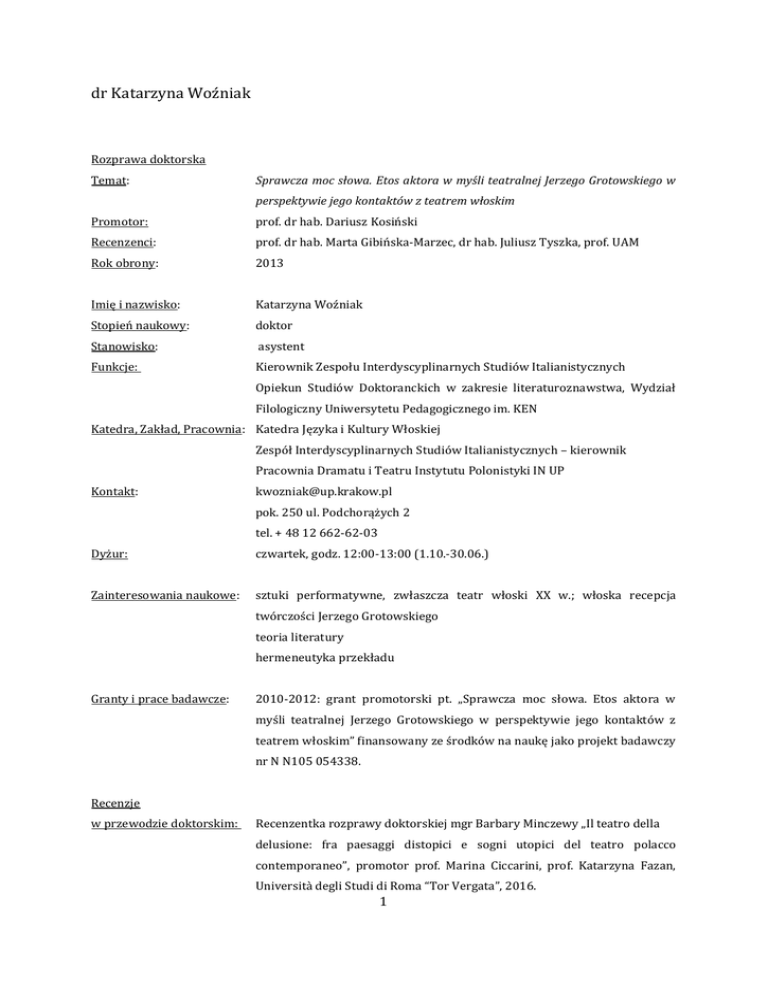 dr Katarzyna Woźniak

Rozprawa doktorska

Temat: Sprawcza moc słowa. Etos aktora w myśli teatralnej Jerzego Grotowskiego w perspektywie jego kontaktów z teatrem włoskim

Promotor: prof. dr hab. Dariusz Kosiński

Recenzenci: prof. dr hab. Marta Gibińska-Marzec, dr hab. Juliusz Tyszka, prof. UAM

Rok obrony: 2013

Imię i nazwisko: Katarzyna Woźniak

Stopień naukowy: doktor

Stanowisko: asystent

Funkcje: Kierownik Zespołu Interdyscyplinarnych Studiów Italianistycznych
Opiekun Studiów Doktoranckich w zakresie literaturoznawstwa, Wydział Filologiczny Uniwersytetu Pedagogicznego im. KEN

Katedra, Zakład, Pracownia: Katedra Języka i Kultury Włoskiej
Zespół Interdyscyplinarnych Studiów Italianistycznych – kierownik
Pracownia Dramatu i Teatru Instytutu Polonistyki IN UP

Kontakt: kwozniak@up.krakow.pl
pok. 250 ul. Podchorążych 2
tel. + 48 12 662-62-03

Dyżur: czwartek, godz. 12:00-13:00 (1.10.-30.06.)

Zainteresowania naukowe: sztuki performatywne, zwłaszcza teatr włoski XX w.; włoska recepcja twórczości Jerzego Grotowskiego
teoria literatury
hermeneutyka przekładu

Granty i prace badawcze: 2010-2012: grant promotorski pt. „Sprawcza moc słowa. Etos aktora w myśli teatralnej Jerzego Grotowskiego w perspektywie jego kontaktów z teatrem włoskim" finansowany ze środków na naukę jako projekt badawczy nr N N105 054338.

Recenzje w przewodzie doktorskim: Recenzentka rozprawy doktorskiej mgr Barbary Minczewy „Il teatro della delusione: fra paesaggi distopici e sogni utopici del teatro polacco contemporaneo", promotor prof. Marina Ciccarini, prof. Katarzyna Fazan, Università degli Studi di Roma "Tor Vergata", 2016.

1